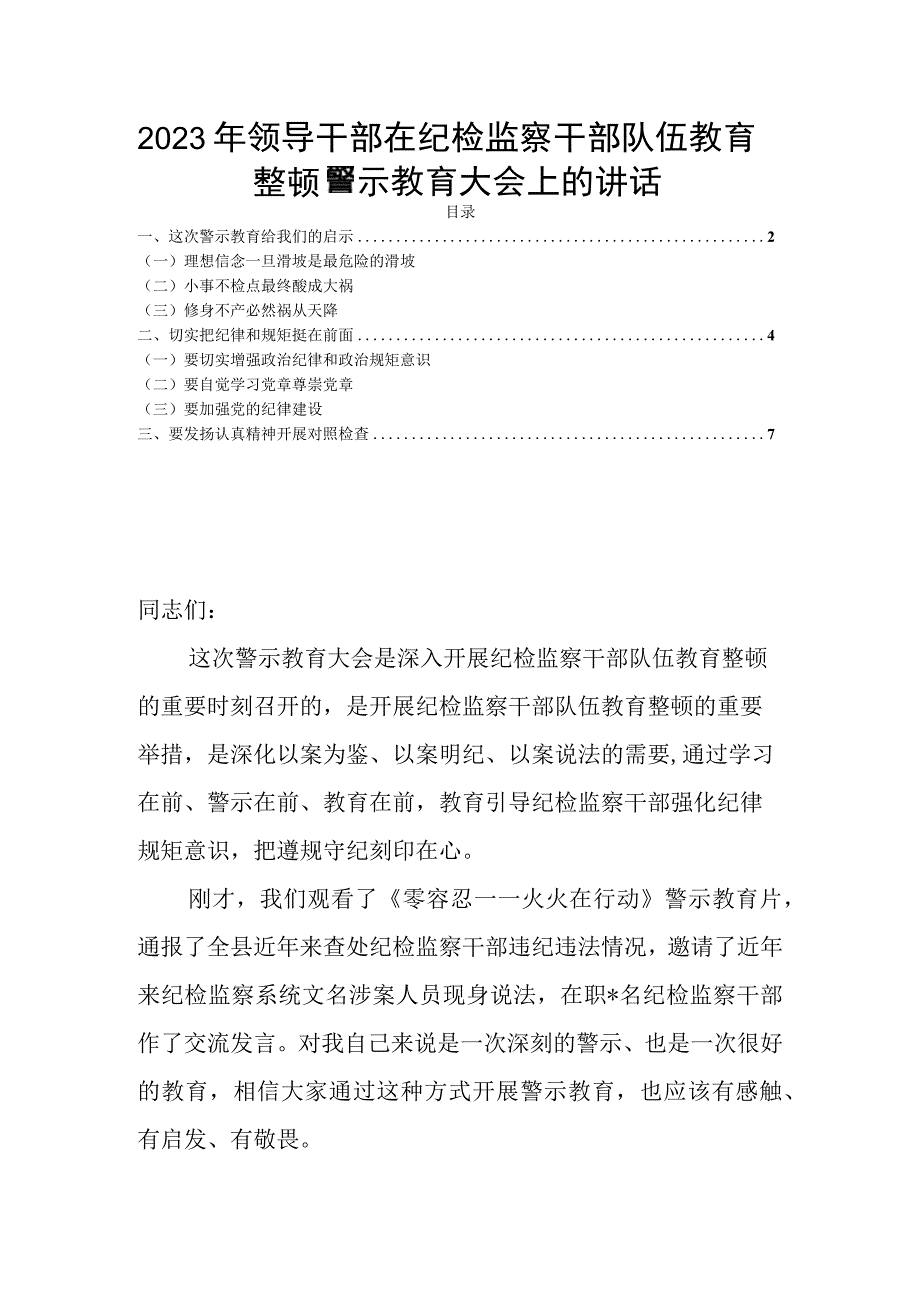 2023年领导干部在纪检监察干部队伍教育整顿警示教育大会上的讲话

目录

一、这次警示教育给我们的启示......2
（一）理想信念一旦滑坡是最危险的滑坡
（二）小事不检点最终酸成大祸
（三）修身不产必然祸从天降
二、切实把纪律和规矩挺在前面......4
（一）要切实增强政治纪律和政治规矩意识
（二）要自觉学习党章尊崇党章
（三）要加强党的纪律建设
三、要发扬认真精神开展对照检查......7

同志们：

这次警示教育大会是深入开展纪检监察干部队伍教育整顿的重要时刻召开的，是开展纪检监察干部队伍教育整顿的重要举措，是深化以案为鉴、以案明纪、以案说法的需要,通过学习在前、警示在前、教育在前，教育引导纪检监察干部强化纪律规矩意识，把遵规守纪刻印在心。

刚才，我们观看了《零容忍一一火火在行动》警示教育片，通报了全县近年来查处纪检监察干部违纪违法情况，邀请了近年来纪检监察系统文名涉案人员现身说法，在职*名纪检监察干部作了交流发言。对我自己来说是一次深刻的警示、也是一次很好的教育，相信大家通过这种方式开展警示教育，也应该有感触、有启发、有敬畏。